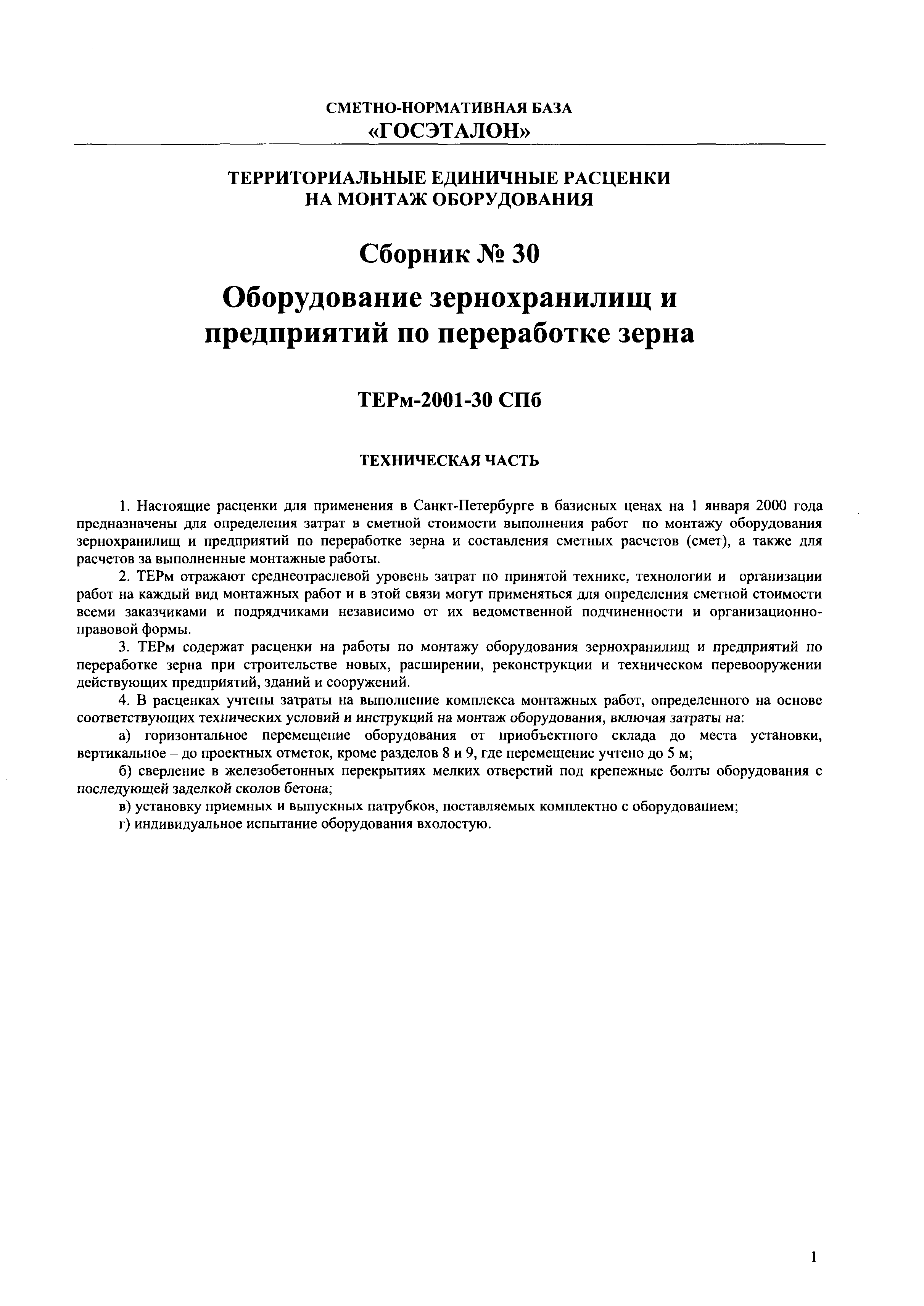 СМЕТНО-НОРМАТИВНАЯ БАЗА
«ГОСЭТАЛОН»

ТЕРРИТОРИАЛЬНЫЕ ЕДИНИЧНЫЕ РАСЦЕНКИ
НА МОНТАЖ ОБОРУДОВАНИЯ

Сборник № 30

Оборудование зернохранилищ и предприятий по переработке зерна

ТЕРм-2001-30 СПб

ТЕХНИЧЕСКАЯ ЧАСТЬ

1. Настоящие расценки для применения в Санкт-Петербурге в базисных ценах на 1 января 2000 года предназначены для определения затрат в сметной стоимости выполнения работ по монтажу оборудования зернохранилищ и предприятий по переработке зерна и составления сметных расчетов (смет), а также для расчетов за выполненные монтажные работы.

2. ТЕРм отражают среднеотраслевой уровень затрат по принятой технике, технологии и организации работ на каждый вид монтажных работ и в этой связи могут применяться для определения сметной стоимости всеми заказчиками и подрядчиками независимо от их ведомственной подчиненности и организационно-правовой формы.

3. ТЕРм содержат расценки на работы по монтажу оборудования зернохранилищ и предприятий по переработке зерна при строительстве новых, расширении, реконструкции и техническом перевооружении действующих предприятий, зданий и сооружений.

4. В расценках учтены затраты на выполнение комплекса монтажных работ, определенного на основе соответствующих технических условий и инструкций на монтаж оборудования, включая затраты на:

а) горизонтальное перемещение оборудования от приобъектного склада до места установки, вертикальное – до проектных отметок, кроме разделов 8 и 9, где перемещение учтено до 5 м;

б) сверление в железобетонных перекрытиях мелких отверстий под крепежные болты оборудования с последующей заделкой сколов бетона;

в) установку приемных и выпускных патрубков, поставляемых комплектно с оборудованием;

г) индивидуальное испытание оборудования вхолостую.

1